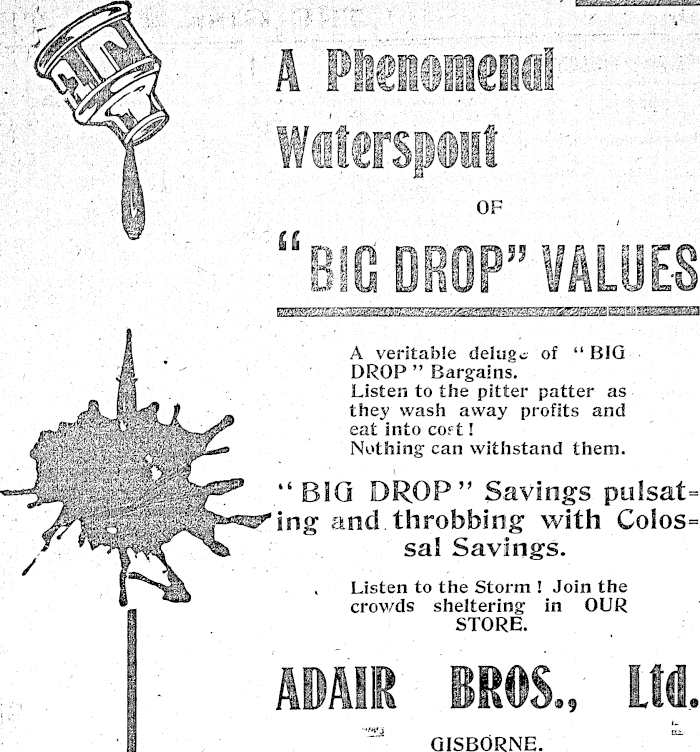 A Phenomenal Waterspout

OF

"BIG DROP" VALUES

A veritable deluge of "BIG DROP" Bargains.
Listen to the pitter patter as they wash away profits and eat into cost!
Nothing can withstand them.

"BIG DROP" Savings pulsating and throbbing with Colossal Savings.

Listen to the Storm! Join the crowds sheltering in OUR STORE.

ADAIR BROS., Ltd.

GISBORNE.